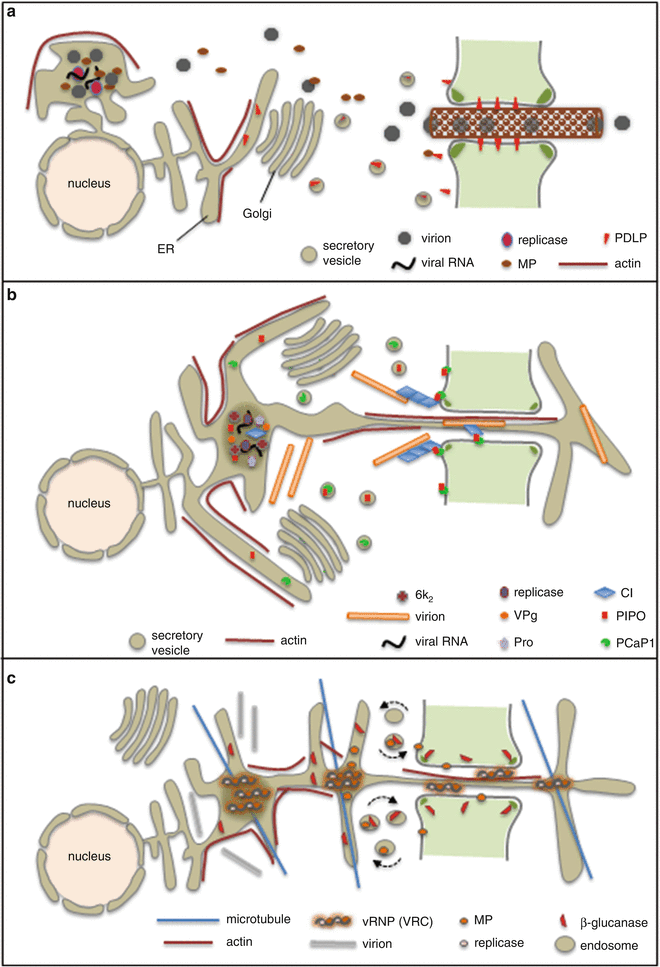 a

nucleus

ER

Golgi

secretory vesicle

virion

viral RNA

replicase

MP

PDLP

actin

b

nucleus

secretory vesicle

actin

$6k_2$

virion

viral RNA

replicase

VPg

Pro

CI

PIPO

PCaP1

c

nucleus

microtubule

actin

vRNP (VRC)

virion

MP

replicase

β-glucanase

endosome